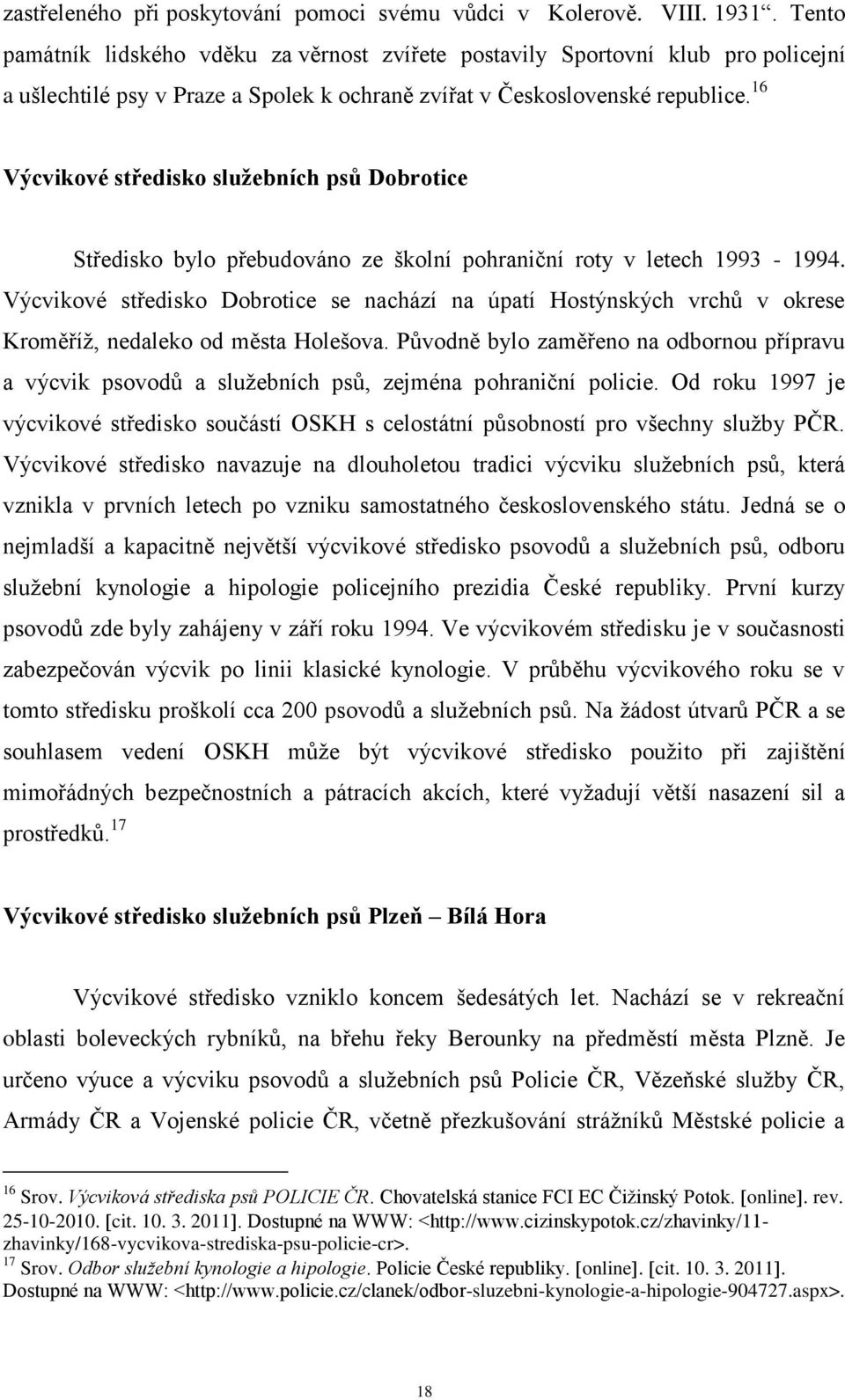 zastřeleného při poskytování pomoci svému vůdci v Kolerově. VIII. 1931“. Tento památník lidského vděku za věrnost zvířete postavily Sportovní klub pro policejní a ušlechtilé psy v Praze a Spolek k ochraně zvířat v Československé republice.$^{16}$

Výcvikové středisko služebních psů Dobrotice

Středisko bylo přebudováno ze školní pohraniční roty v letech 1993 - 1994. Výcvikové středisko Dobrotice se nachází na úpatí Hostýnských vrchů v okrese Kroměříž, nedaleko od města Holešova. Původně bylo zaměřeno na odbornou přípravu a výcvik psovodů a služebních psů, zejména pohraniční policie. Od roku 1997 je výcvikové středisko součástí OSKH s celostátní působností pro všechny služby PČR. Výcvikové středisko navazuje na dlouholetou tradici výcviku služebních psů, která vznikla v prvních letech po vzniku samostatného československého státu. Jedná se o nejmladší a kapacitně největší výcvikové středisko psovodů a služebních psů, odboru služební kynologie a hipologie policejního prezidia České republiky. První kurzy psovodů zde byly zahájeny v září roku 1994. Ve výcvikovém středisku je v současnosti zabezpečován výcvik po linii klasické kynologie. V průběhu výcvikového roku se v tomto středisku proškolí cca 200 psovodů a služebních psů. Na žádost útvarů PČR a se souhlasem vedení OSKH může být výcvikové středisko použito při zajištění mimořádných bezpečnostních a pátracích akcích, které vyžadují větší nasazení sil a prostředků.$^{17}$

Výcvikové středisko služebních psů Plzeň – Bílá Hora

Výcvikové středisko vzniklo koncem šedesátých let. Nachází se v rekreační oblasti boleveckých rybníků, na břehu řeky Berounky na předměstí města Plzně. Je určeno výuce a výcviku psovodů a služebních psů Policie ČR, Vězeňské služby ČR, Armády ČR a Vojenské policie ČR, včetně přezkušování strážníků Městské policie a

$^{16}$ Srov. Výcviková střediska psů POLICIE ČR. Chovatelská stanice FCI EC Čižinský Potok. [online]. rev. 25-10-2010. [cit. 10. 3. 2011]. Dostupné na WWW: <http://www.cizinskypotok.cz/zhavinky/11-zhavinky/168-vycvikova-strediska-psu-policie-cr>.
$^{17}$ Srov. Odbor služební kynologie a hipologie. Policie České republiky. [online]. [cit. 10. 3. 2011]. Dostupné na WWW: <http://www.policie.cz/clanek/odbor-sluzebni-kynologie-a-hipologie-904727.aspx>.

18